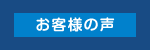 お客様の声